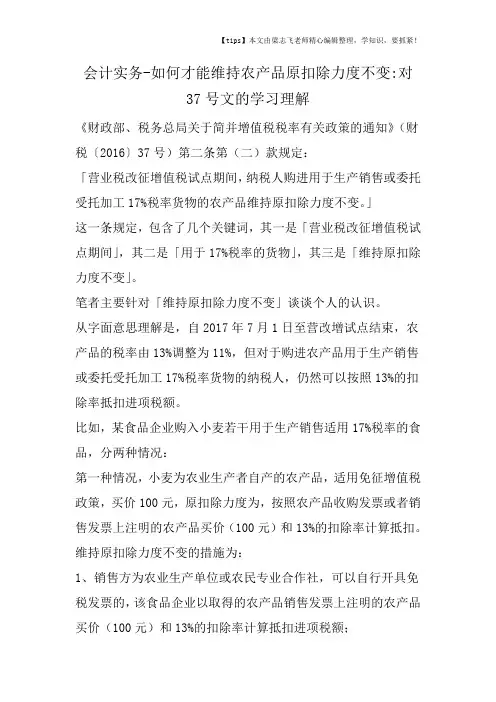 【tips】本文由梁志飞老师精心编辑整理，学知识，要抓紧！

会计实务-如何才能维持农产品原扣除力度不变:对37号文的学习理解

《财政部、税务总局关于简并增值税税率有关政策的通知》（财税〔2016〕37号）第二条第（二）款规定：

「营业税改征增值税试点期间，纳税人购进用于生产销售或委托受托加工17%税率货物的农产品维持原扣除力度不变。」

这一条规定，包含了几个关键词，其一是「营业税改征增值税试点期间」，其二是「用于17%税率的货物」，其三是「维持原扣除力度不变」。

笔者主要针对「维持原扣除力度不变」谈谈个人的认识。

从字面意思理解是，自2017年7月1日至营改增试点结束，农产品的税率由13%调整为11%，但对于购进农产品用于生产销售或委托受托加工17%税率货物的纳税人，仍然可以按照13%的扣除率抵扣进项税额。

比如，某食品企业购入小麦若干用于生产销售适用17%税率的食品，分两种情况：

第一种情况，小麦为农业生产者自产的农产品，适用免征增值税政策，买价100元，原扣除力度为，按照农产品收购发票或者销售发票上注明的农产品买价（100元）和13%的扣除率计算抵扣。

维持原扣除力度不变的措施为：

1、销售方为农业生产单位或农民专业合作社，可以自行开具免税发票的，该食品企业以取得的农产品销售发票上注明的农产品买价（100元）和13%的扣除率计算抵扣进项税额；